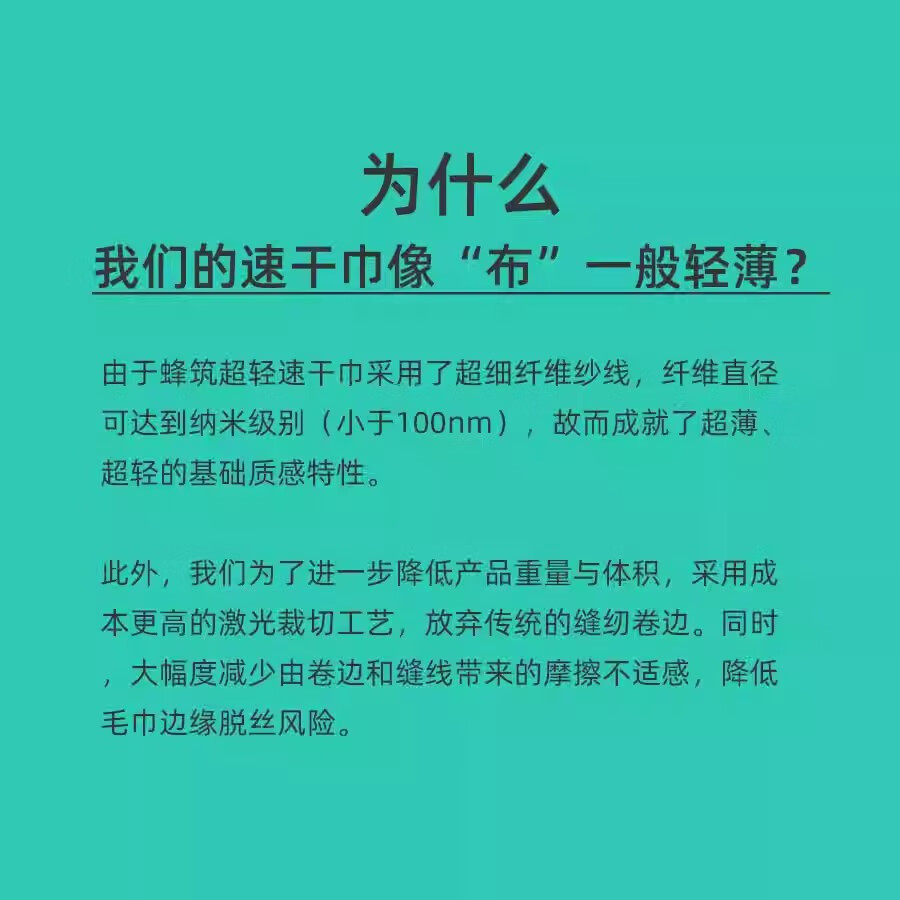 为什么

我们的速干巾像“布”一般轻薄？

由于蜂筑超轻速干巾采用了超细纤维纱线，纤维直径可达到纳米级别（小于100nm），故而成就了超薄、超轻的基础质感特性。

此外，我们为了进一步降低产品重量与体积，采用成本更高的激光裁切工艺，放弃传统的缝纫卷边。同时，大幅度减少由卷边和缝线带来的摩擦不适感，降低毛巾边缘脱丝风险。